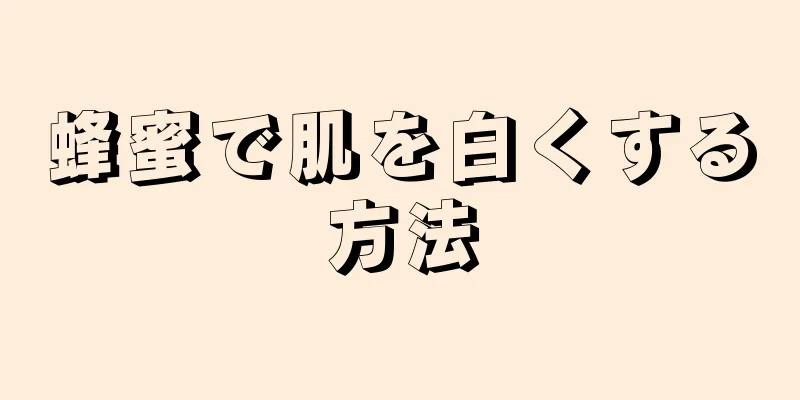 蜂蜜で肌を白くする方法